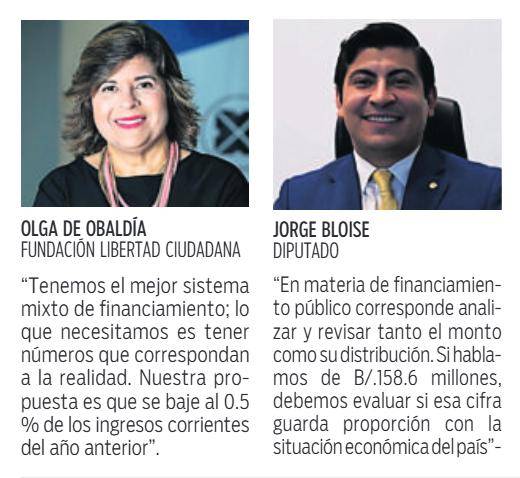 OLGA DE OBALDÍA
FUNDACIÓN LIBERTAD CIUDADANA

“Tenemos el mejor sistema mixto de financiamiento; lo que necesitamos es tener números que correspondan a la realidad. Nuestra propuesta es que se baje al 0.5 % de los ingresos corrientes del año anterior”.

JORGE BLOISE
DIPUTADO

“En materia de financiamiento público corresponde analizar y revisar tanto el monto como su distribución. Si hablamos de B/.158.6 millones, debemos evaluar si esa cifra guarda proporción con la situación económica del país”-